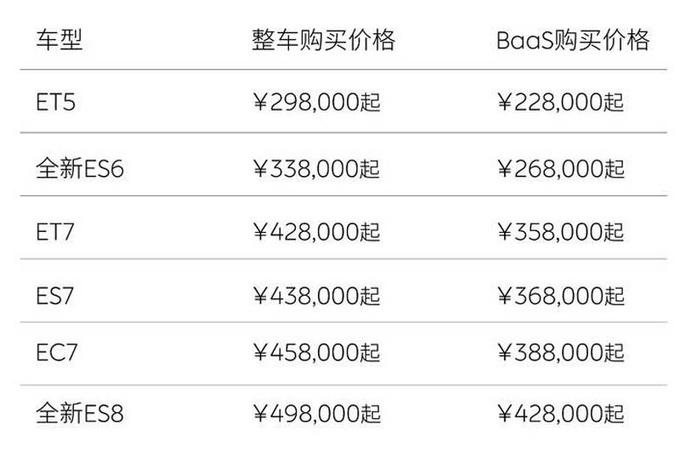 | 车型 | 整车购买价格 | BaaS购买价格 |
|---|---|---|
| ET5 | ¥298,000起 | ¥228,000起 |
| 全新ES6 | ¥338,000起 | ¥268,000起 |
| ET7 | ¥428,000起 | ¥358,000起 |
| ES7 | ¥438,000起 | ¥368,000起 |
| EC7 | ¥458,000起 | ¥388,000起 |
| 全新ES8 | ¥498,000起 | ¥428,000起 |